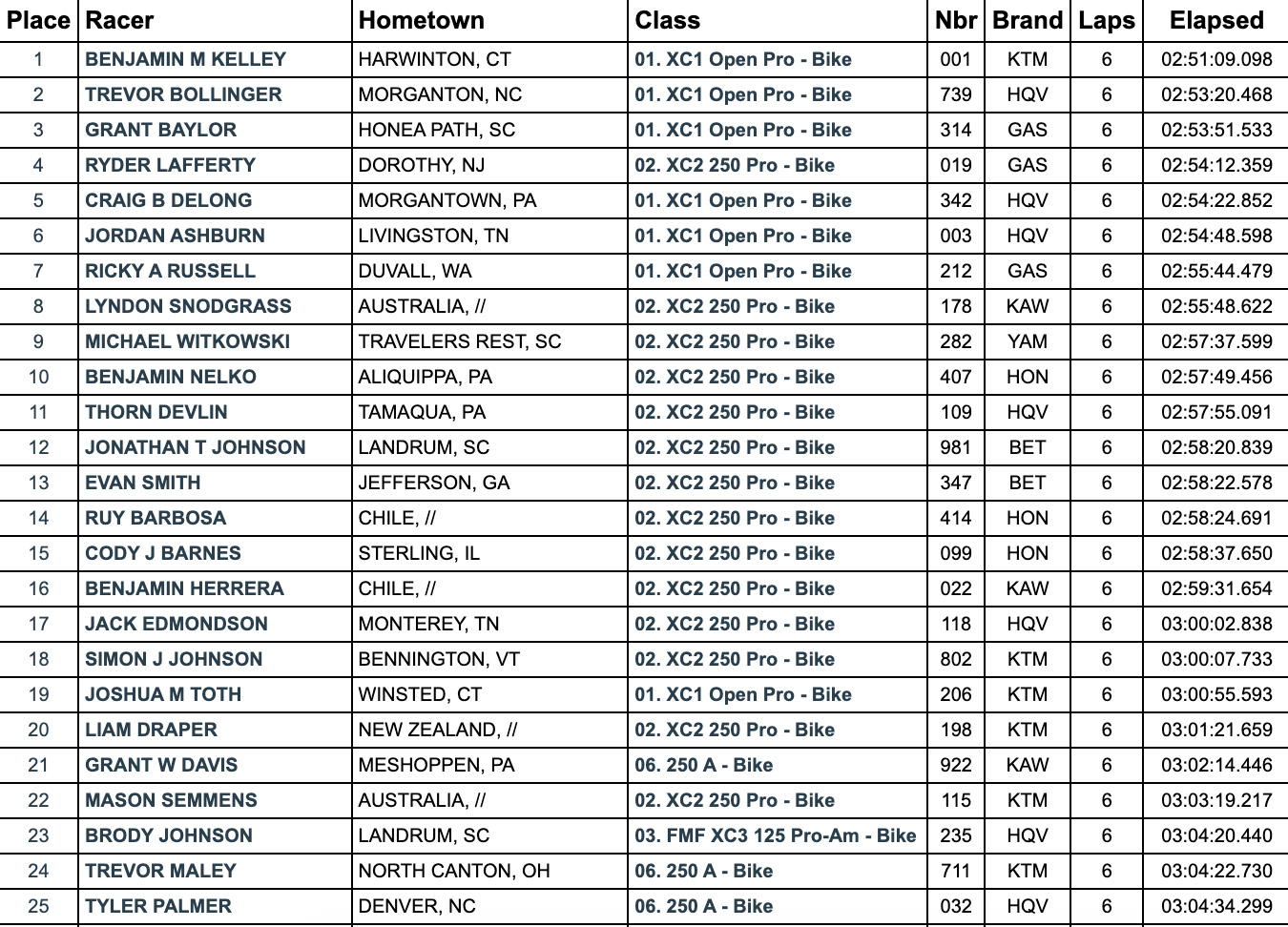 | Place | Racer | Hometown | Class | Nbr | Brand | Laps | Elapsed |
|---|---|---|---|---|---|---|---|
| 1 | BENJAMIN M KELLEY | HARWINTON, CT | 01. XC1 Open Pro - Bike | 001 | KTM | 6 | 02:51:09.098 |
| 2 | TREVOR BOLLINGER | MORGANTON, NC | 01. XC1 Open Pro - Bike | 739 | HQV | 6 | 02:53:20.468 |
| 3 | GRANT BAYLOR | HONEA PATH, SC | 01. XC1 Open Pro - Bike | 314 | GAS | 6 | 02:53:51.533 |
| 4 | RYDER LAFFERTY | DOROTHY, NJ | 02. XC2 250 Pro - Bike | 019 | GAS | 6 | 02:54:12.359 |
| 5 | CRAIG B DELONG | MORGANTOWN, PA | 01. XC1 Open Pro - Bike | 342 | HQV | 6 | 02:54:22.852 |
| 6 | JORDAN ASHBURN | LIVINGSTON, TN | 01. XC1 Open Pro - Bike | 003 | HQV | 6 | 02:54:48.598 |
| 7 | RICKY A RUSSELL | DUVALL, WA | 01. XC1 Open Pro - Bike | 212 | GAS | 6 | 02:55:44.479 |
| 8 | LYNDON SNODGRASS | AUSTRALIA, // | 02. XC2 250 Pro - Bike | 178 | KAW | 6 | 02:55:48.622 |
| 9 | MICHAEL WITKOWSKI | TRAVELERS REST, SC | 02. XC2 250 Pro - Bike | 282 | YAM | 6 | 02:57:37.599 |
| 10 | BENJAMIN NELKO | ALIQUIPPA, PA | 02. XC2 250 Pro - Bike | 407 | HON | 6 | 02:57:49.456 |
| 11 | THORN DEVLIN | TAMAQUA, PA | 02. XC2 250 Pro - Bike | 109 | HQV | 6 | 02:57:55.091 |
| 12 | JONATHAN T JOHNSON | LANDRUM, SC | 02. XC2 250 Pro - Bike | 981 | BET | 6 | 02:58:20.839 |
| 13 | EVAN SMITH | JEFFERSON, GA | 02. XC2 250 Pro - Bike | 347 | BET | 6 | 02:58:22.578 |
| 14 | RUY BARBOSA | CHILE, // | 02. XC2 250 Pro - Bike | 414 | HON | 6 | 02:58:24.691 |
| 15 | CODY J BARNES | STERLING, IL | 02. XC2 250 Pro - Bike | 099 | HON | 6 | 02:58:37.650 |
| 16 | BENJAMIN HERRERA | CHILE, // | 02. XC2 250 Pro - Bike | 022 | KAW | 6 | 02:59:31.654 |
| 17 | JACK EDMONDSON | MONTEREY, TN | 02. XC2 250 Pro - Bike | 118 | HQV | 6 | 03:00:02.838 |
| 18 | SIMON J JOHNSON | BENNINGTON, VT | 02. XC2 250 Pro - Bike | 802 | KTM | 6 | 03:00:07.733 |
| 19 | JOSHUA M TOTH | WINSTED, CT | 01. XC1 Open Pro - Bike | 206 | KTM | 6 | 03:00:55.593 |
| 20 | LIAM DRAPER | NEW ZEALAND, // | 02. XC2 250 Pro - Bike | 198 | KTM | 6 | 03:01:21.659 |
| 21 | GRANT W DAVIS | MESHOPPEN, PA | 06. 250 A - Bike | 922 | KAW | 6 | 03:02:14.446 |
| 22 | MASON SEMMENS | AUSTRALIA, // | 02. XC2 250 Pro - Bike | 115 | KTM | 6 | 03:03:19.217 |
| 23 | BRODY JOHNSON | LANDRUM, SC | 03. FMF XC3 125 Pro-Am - Bike | 235 | HQV | 6 | 03:04:20.440 |
| 24 | TREVOR MALEY | NORTH CANTON, OH | 06. 250 A - Bike | 711 | KTM | 6 | 03:04:22.730 |
| 25 | TYLER PALMER | DENVER, NC | 06. 250 A - Bike | 032 | HQV | 6 | 03:04:34.299 |